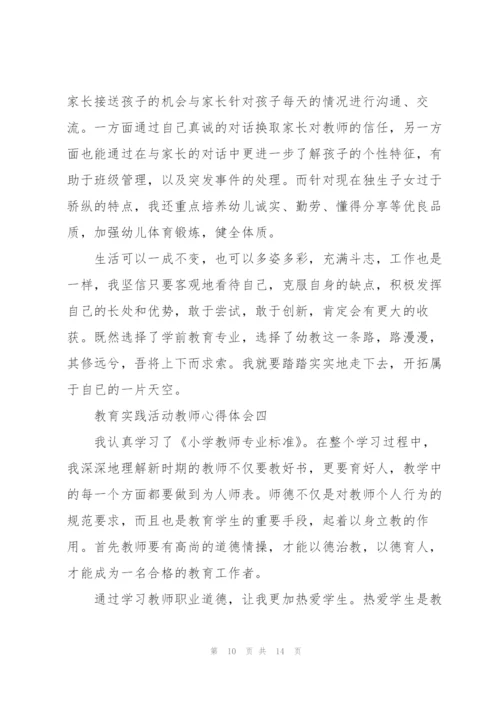 家长接送孩子的机会与家长针对孩子每天的情况进行沟通、交流。一方面通过自己真诚的对话换取家长对教师的信任，另一方面也能通过在与家长的对话中更进一步了解孩子的个性特征，有助于班级管理，以及突发事件的处理。而针对现在独生子女过于骄纵的特点，我还重点培养幼儿诚实、勤劳、懂得分享等优良品质，加强幼儿体育锻炼，健全体质。

生活可以一成不变，也可以多姿多彩，充满斗志，工作也是一样，我坚信只要客观地看待自己，克服自身的缺点，积极发挥自己的长处和优势，敢于尝试，敢于创新，肯定会有更大的收获。既然选择了学前教育专业，选择了幼教这一条路，路漫漫，其修远兮，吾将上下而求索。我就要踏踏实实地走下去，开拓属于自己的一片天空。

教育实践活动教师心得体会四

我认真学习了《小学教师专业标准》。在整个学习过程中，我深深地理解新时期的教师不仅要教好书，更要育好人，教学中的每一个方面都要做到为人师表。师德不仅是对教师个人行为的规范要求，而且也是教育学生的重要手段，起着以身立教的作用。首先教师要有高尚的道德情操，才能以德治教，以德育人，才能成为一名合格的教育工作者。

通过学习教师职业道德，让我更加热爱学生。热爱学生是教

第 10 页 共 14 页